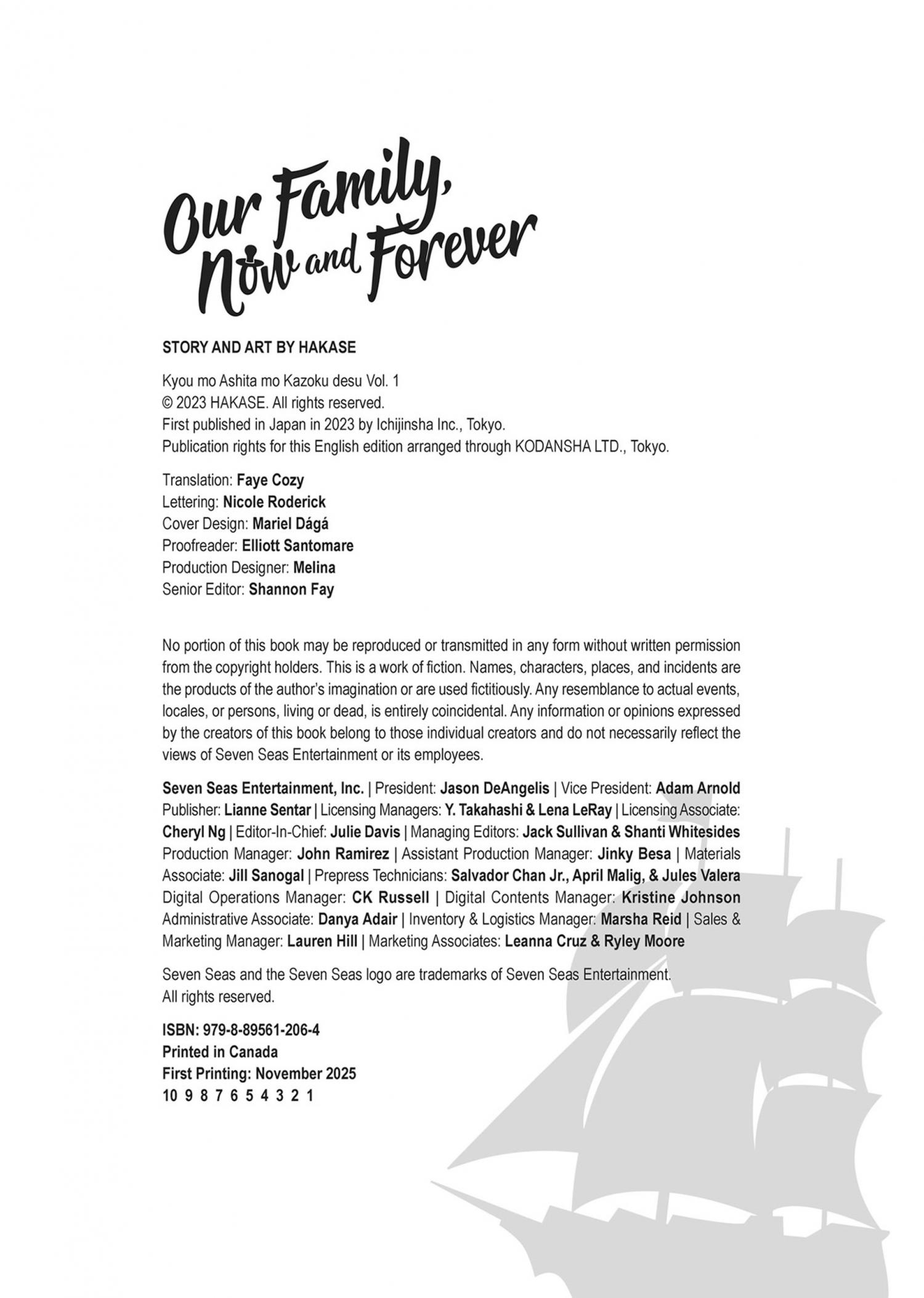 Our Family, Now and Forever

STORY AND ART BY HAKASE

Kyou mo Ashita mo Kazoku desu Vol. 1
© 2023 HAKASE. All rights reserved.
First published in Japan in 2023 by Ichijinsha Inc., Tokyo.
Publication rights for this English edition arranged through KODANSHA LTD., Tokyo.

Translation: Faye Cozy
Lettering: Nicole Roderick
Cover Design: Mariel Dágá
Proofreader: Elliott Santomare
Production Designer: Melina
Senior Editor: Shannon Fay

No portion of this book may be reproduced or transmitted in any form without written permission from the copyright holders. This is a work of fiction. Names, characters, places, and incidents are the products of the author's imagination or are used fictitiously. Any resemblance to actual events, locales, or persons, living or dead, is entirely coincidental. Any information or opinions expressed by the creators of this book belong to those individual creators and do not necessarily reflect the views of Seven Seas Entertainment or its employees.

Seven Seas Entertainment, Inc. | President: Jason DeAngelis | Vice President: Adam Arnold Publisher: Lianne Sentar | Licensing Managers: Y. Takahashi & Lena LeRay | Licensing Associate: Cheryl Ng | Editor-In-Chief: Julie Davis | Managing Editors: Jack Sullivan & Shanti Whitesides Production Manager: John Ramirez | Assistant Production Manager: Jinky Besa | Materials Associate: Jill Sanogal | Prepress Technicians: Salvador Chan Jr., April Malig, & Jules Valera Digital Operations Manager: CK Russell | Digital Contents Manager: Kristine Johnson Administrative Associate: Danya Adair | Inventory & Logistics Manager: Marsha Reid | Sales & Marketing Manager: Lauren Hill | Marketing Associates: Leanna Cruz & Ryley Moore

Seven Seas and the Seven Seas logo are trademarks of Seven Seas Entertainment.
All rights reserved.

ISBN: 979-8-89561-206-4
Printed in Canada
First Printing: November 2025
10 9 8 7 6 5 4 3 2 1